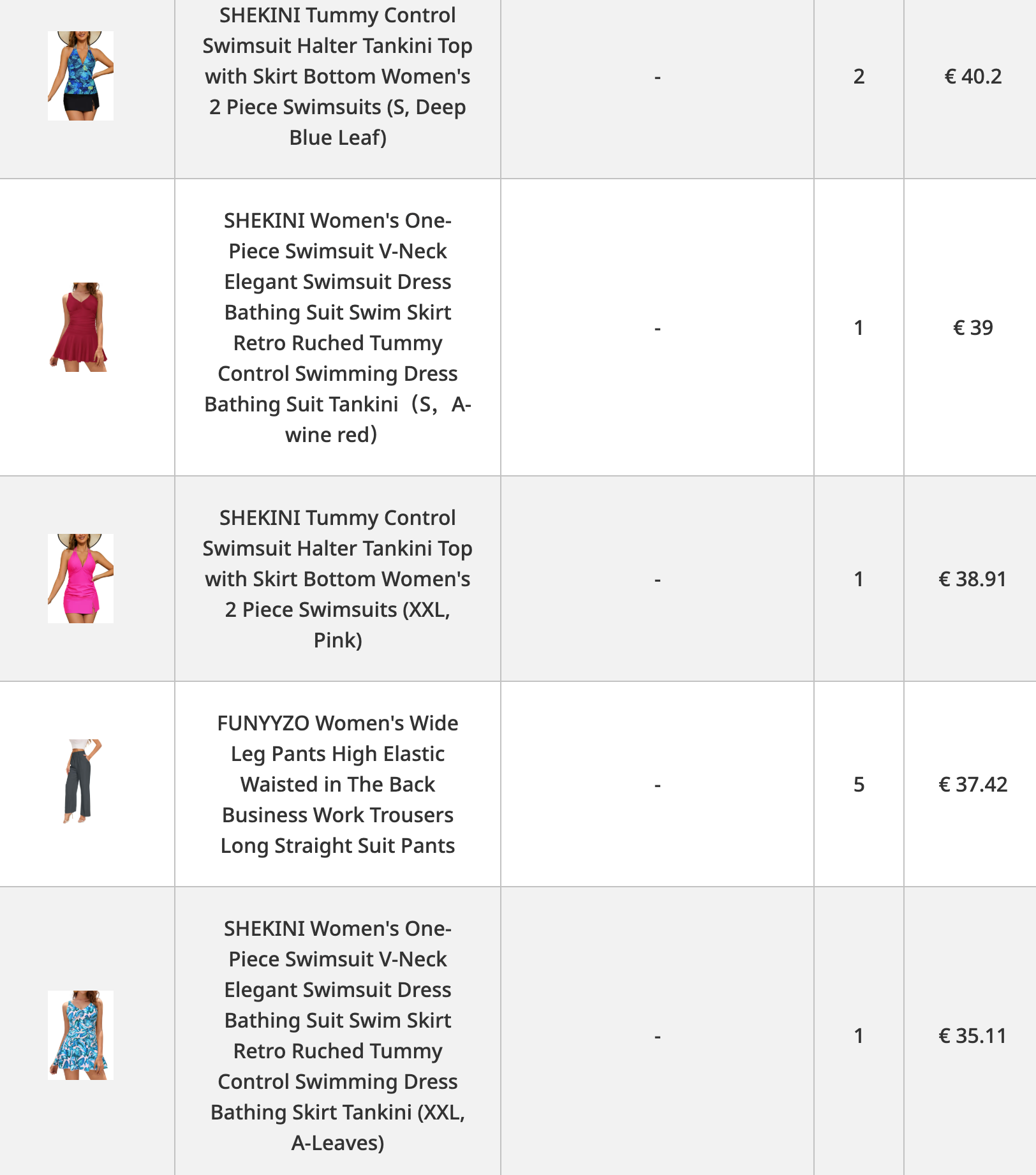 | | | | | |
|---|---|---|---|---|
| | SHEKINI Tummy Control Swimsuit Halter Tankini Top with Skirt Bottom Women's 2 Piece Swimsuits (S, Deep Blue Leaf) | - | 2 | € 40.2 |
| | SHEKINI Women's One-Piece Swimsuit V-Neck Elegant Swimsuit Dress Bathing Suit Swim Skirt Retro Ruched Tummy Control Swimming Dress Bathing Suit Tankini（S，A-wine red） | - | 1 | € 39 |
| | SHEKINI Tummy Control Swimsuit Halter Tankini Top with Skirt Bottom Women's 2 Piece Swimsuits (XXL, Pink) | - | 1 | € 38.91 |
| | FUNYYZO Women's Wide Leg Pants High Elastic Waisted in The Back Business Work Trousers Long Straight Suit Pants | - | 5 | € 37.42 |
| | SHEKINI Women's One-Piece Swimsuit V-Neck Elegant Swimsuit Dress Bathing Suit Swim Skirt Retro Ruched Tummy Control Swimming Dress Bathing Skirt Tankini (XXL, A-Leaves) | - | 1 | € 35.11 |